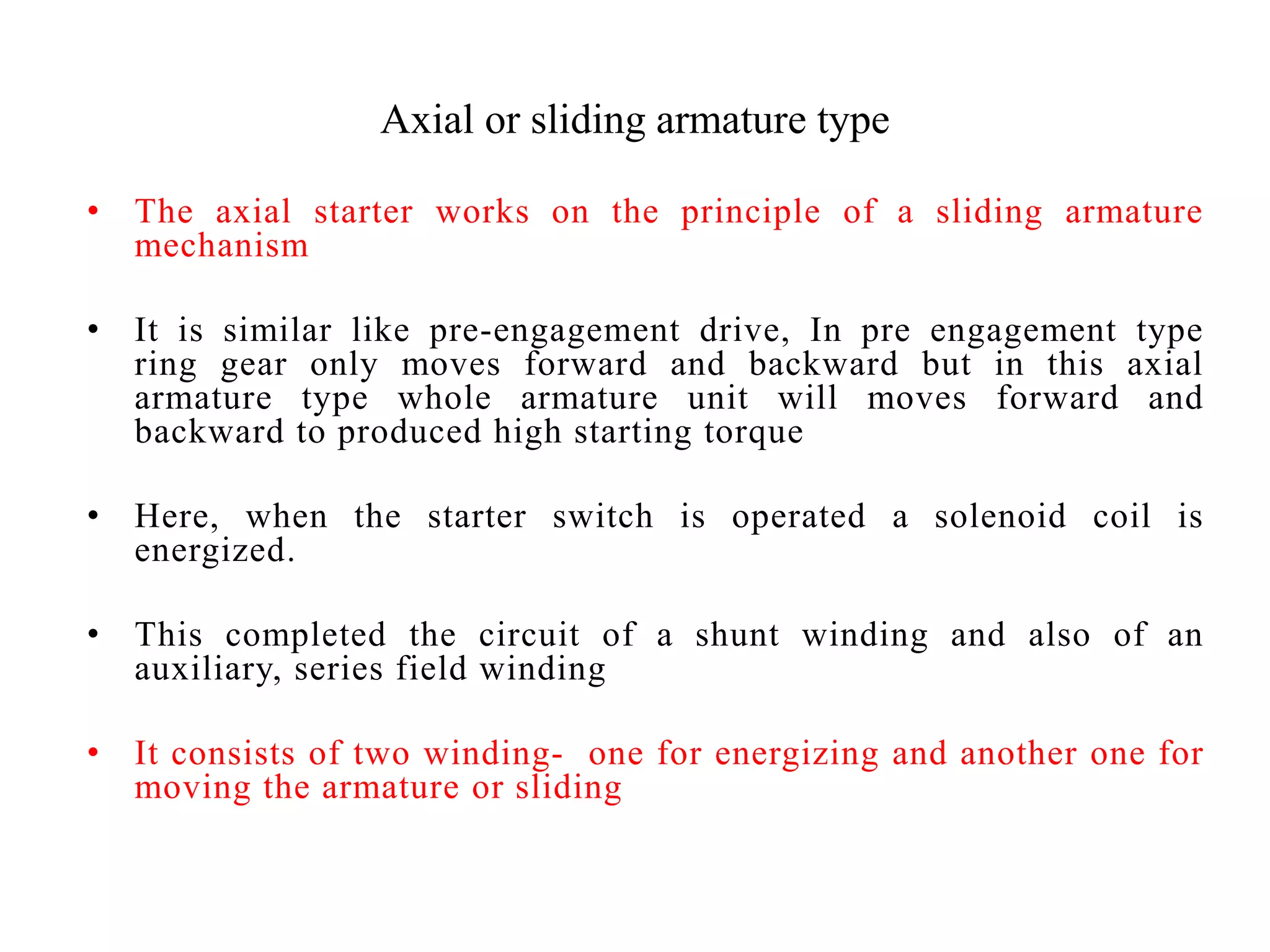 Axial or sliding armature type

• The axial starter works on the principle of a sliding armature mechanism

• It is similar like pre-engagement drive, In pre engagement type ring gear only moves forward and backward but in this axial armature type whole armature unit will moves forward and backward to produced high starting torque

• Here, when the starter switch is operated a solenoid coil is energized.

• This completed the circuit of a shunt winding and also of an auxiliary, series field winding

• It consists of two winding- one for energizing and another one for moving the armature or sliding